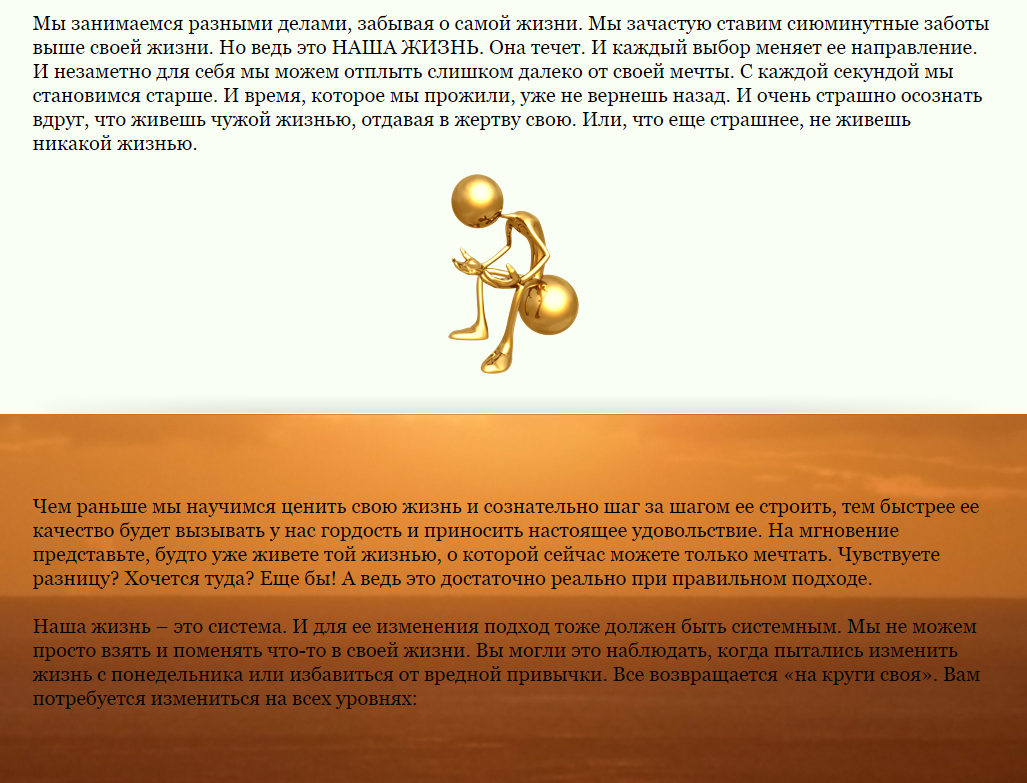 Мы занимаемся разными делами, забывая о самой жизни. Мы зачастую ставим сиюминутные заботы выше своей жизни. Но ведь это НАША ЖИЗНЬ. Она течет. И каждый выбор меняет ее направление. И незаметно для себя мы можем отплыть слишком далеко от своей мечты. С каждой секундой мы становимся старше. И время, которое мы прожили, уже не вернешь назад. И очень страшно осознать вдруг, что живешь чужой жизнью, отдавая в жертву свою. Или, что еще страшнее, не живешь никакой жизнью.

Чем раньше мы научимся ценить свою жизнь и сознательно шаг за шагом ее строить, тем быстрее ее качество будет вызывать у нас гордость и приносить настоящее удовольствие. На мгновение представьте, будто уже живете той жизнью, о которой сейчас можете только мечтать. Чувствуете разницу? Хочется туда? Еще бы! А ведь это достаточно реально при правильном подходе.

Наша жизнь – это система. И для ее изменения подход тоже должен быть системным. Мы не можем просто взять и поменять что-то в своей жизни. Вы могли это наблюдать, когда пытались изменить жизнь с понедельника или избавиться от вредной привычки. Все возвращается «на круги своя». Вам потребуется измениться на всех уровнях: